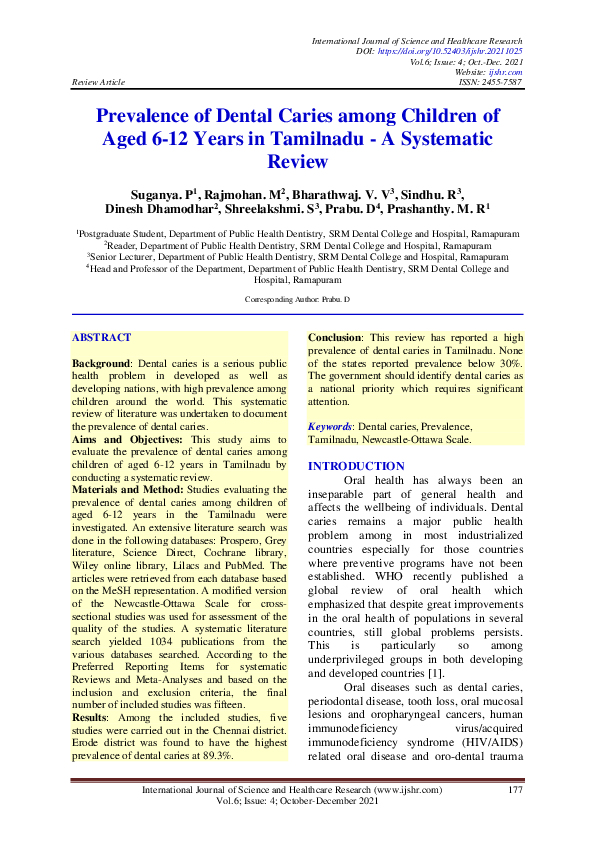 International Journal of Science and Healthcare Research
DOI: https://doi.org/10.52403/ijshr.20211025
Vol.6; Issue: 4; Oct.-Dec. 2021
Website: ijshr.com
Review Article
ISSN: 2455-7587

Prevalence of Dental Caries among Children of Aged 6-12 Years in Tamilnadu - A Systematic Review

Suganya. P$^1$, Rajmohan. M$^2$, Bharathwaj. V. V$^3$, Sindhu. R$^3$, Dinesh Dhamodhar$^2$, Shreelakshmi. S$^3$, Prabu. D$^4$, Prashanthy. M. R$^1$

$^1$Postgraduate Student, Department of Public Health Dentistry, SRM Dental College and Hospital, Ramapuram
$^2$Reader, Department of Public Health Dentistry, SRM Dental College and Hospital, Ramapuram
$^3$Senior Lecturer, Department of Public Health Dentistry, SRM Dental College and Hospital, Ramapuram
$^4$Head and Professor of the Department, Department of Public Health Dentistry, SRM Dental College and Hospital, Ramapuram

Corresponding Author: Prabu. D

ABSTRACT

Background: Dental caries is a serious public health problem in developed as well as developing nations, with high prevalence among children around the world. This systematic review of literature was undertaken to document the prevalence of dental caries.
Aims and Objectives: This study aims to evaluate the prevalence of dental caries among children of aged 6-12 years in Tamilnadu by conducting a systematic review.
Materials and Method: Studies evaluating the prevalence of dental caries among children of aged 6-12 years in the Tamilnadu were investigated. An extensive literature search was done in the following databases: Prospero, Grey literature, Science Direct, Cochrane library, Wiley online library, Lilacs and PubMed. The articles were retrieved from each database based on the MeSH representation. A modified version of the Newcastle-Ottawa Scale for cross-sectional studies was used for assessment of the quality of the studies. A systematic literature search yielded 1034 publications from the various databases searched. According to the Preferred Reporting Items for systematic Reviews and Meta-Analyses and based on the inclusion and exclusion criteria, the final number of included studies was fifteen.
Results: Among the included studies, five studies were carried out in the Chennai district. Erode district was found to have the highest prevalence of dental caries at 89.3%.
Conclusion: This review has reported a high prevalence of dental caries in Tamilnadu. None of the states reported prevalence below 30%. The government should identify dental caries as a national priority which requires significant attention.

Keywords: Dental caries, Prevalence, Tamilnadu, Newcastle-Ottawa Scale.

INTRODUCTION

Oral health has always been an inseparable part of general health and affects the wellbeing of individuals. Dental caries remains a major public health problem among in most industrialized countries especially for those countries where preventive programs have not been established. WHO recently published a global review of oral health which emphasized that despite great improvements in the oral health of populations in several countries, still global problems persists. This is particularly so among underprivileged groups in both developing and developed countries [1].

Oral diseases such as dental caries, periodontal disease, tooth loss, oral mucosal lesions and oropharyngeal cancers, human immunodeficiency virus/acquired immunodeficiency syndrome (HIV/AIDS) related oral disease and oro-dental trauma

International Journal of Science and Healthcare Research (www.ijshr.com) 177
Vol.6; Issue: 4; October-December 2021